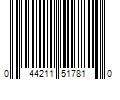 0 44211 51781 0